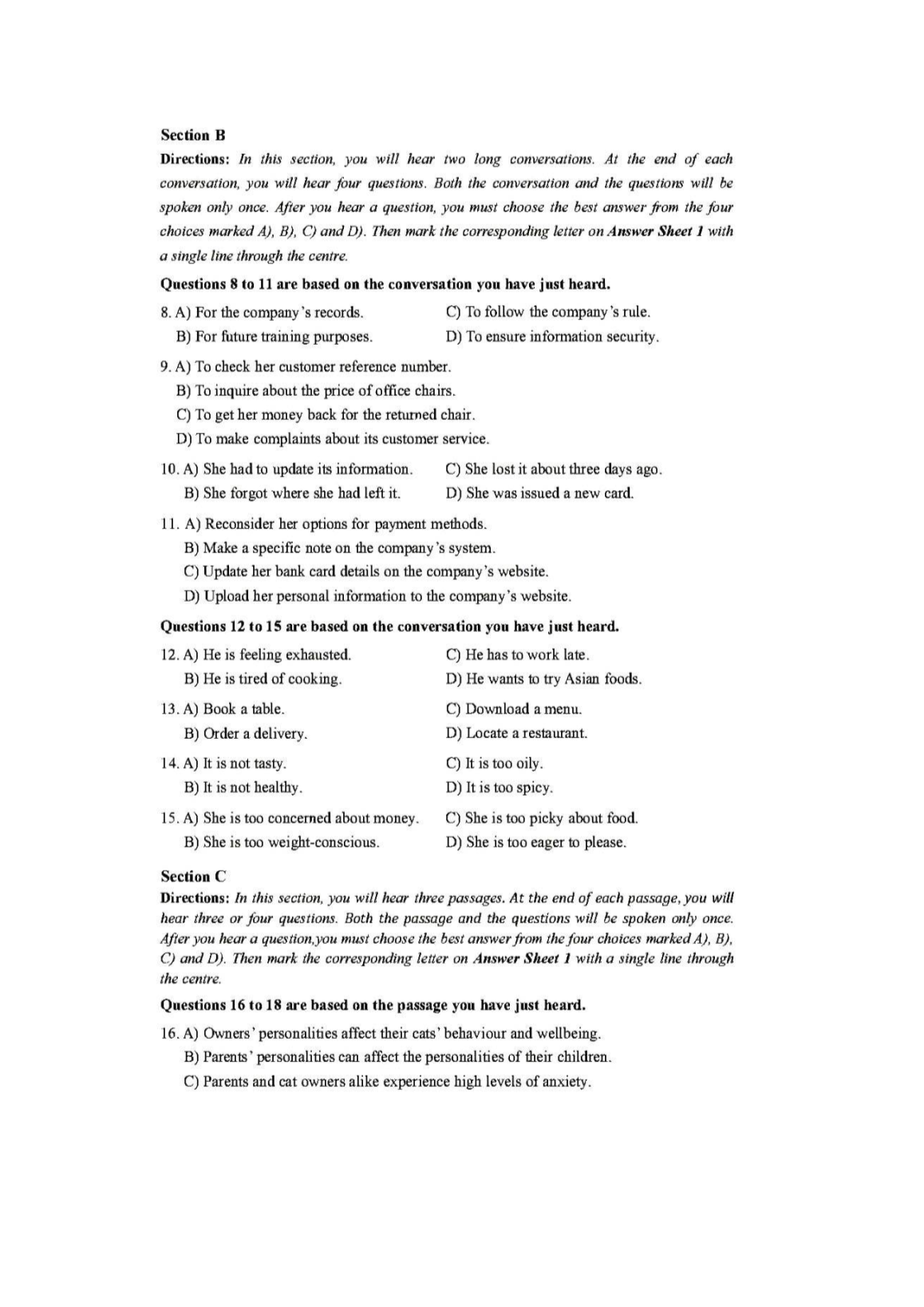 Section B

Directions: In this section, you will hear two long conversations. At the end of each conversation, you will hear four questions. Both the conversation and the questions will be spoken only once. After you hear a question, you must choose the best answer from the four choices marked A), B), C) and D). Then mark the corresponding letter on Answer Sheet 1 with a single line through the centre.

Questions 8 to 11 are based on the conversation you have just heard.

8. A) For the company's records.
B) For future training purposes.
C) To follow the company's rule.
D) To ensure information security.

9. A) To check her customer reference number.
B) To inquire about the price of office chairs.
C) To get her money back for the returned chair.
D) To make complaints about its customer service.

10. A) She had to update its information.
B) She forgot where she had left it.
C) She lost it about three days ago.
D) She was issued a new card.

11. A) Reconsider her options for payment methods.
B) Make a specific note on the company's system.
C) Update her bank card details on the company's website.
D) Upload her personal information to the company's website.

Questions 12 to 15 are based on the conversation you have just heard.

12. A) He is feeling exhausted.
B) He is tired of cooking.
C) He has to work late.
D) He wants to try Asian foods.

13. A) Book a table.
B) Order a delivery.
C) Download a menu.
D) Locate a restaurant.

14. A) It is not tasty.
B) It is not healthy.
C) It is too oily.
D) It is too spicy.

15. A) She is too concerned about money.
B) She is too weight-conscious.
C) She is too picky about food.
D) She is too eager to please.

Section C

Directions: In this section, you will hear three passages. At the end of each passage, you will hear three or four questions. Both the passage and the questions will be spoken only once. After you hear a question,you must choose the best answer from the four choices marked A), B), C) and D). Then mark the corresponding letter on Answer Sheet 1 with a single line through the centre.

Questions 16 to 18 are based on the passage you have just heard.

16. A) Owners' personalities affect their cats' behaviour and wellbeing.
B) Parents' personalities can affect the personalities of their children.
C) Parents and cat owners alike experience high levels of anxiety.